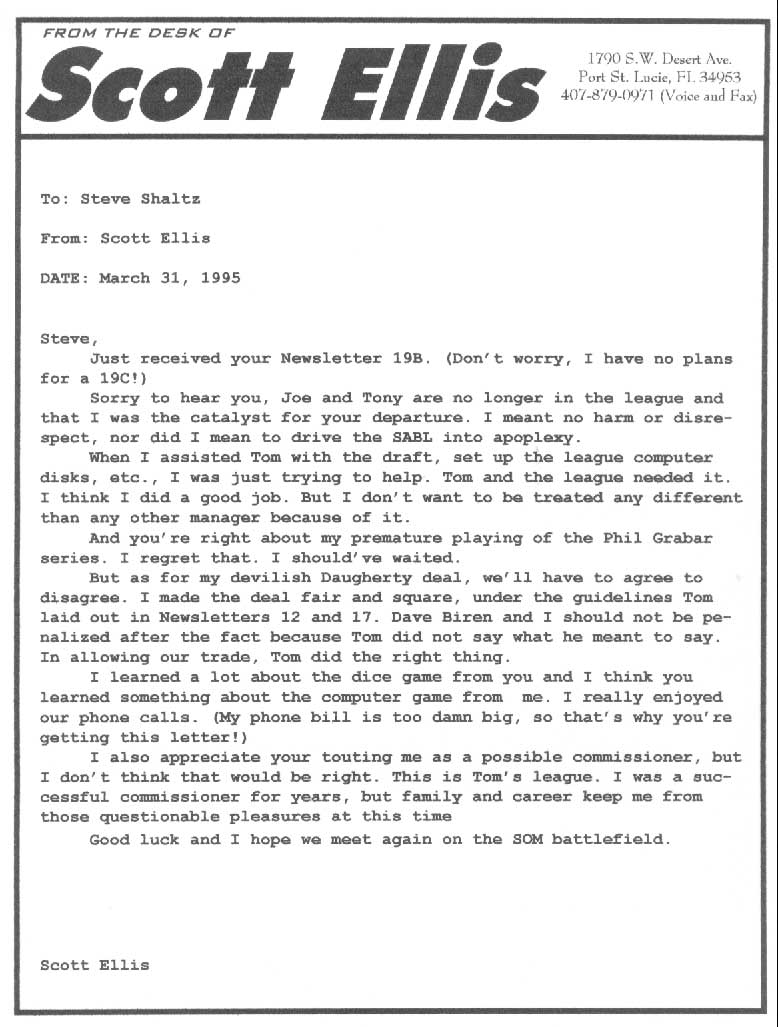 FROM THE DESK OF
Scott Ellis

1790 S.W. Desert Ave.
Port St. Lucie, FL 34953
407-879-0971 (Voice and Fax)

To: Steve Shaltz

From: Scott Ellis

DATE: March 31, 1995

Steve,
Just received your Newsletter 19B. (Don't worry, I have no plans for a 19C!)
Sorry to hear you, Joe and Tony are no longer in the league and that I was the catalyst for your departure. I meant no harm or disrespect, nor did I mean to drive the SABL into apoplexy.
When I assisted Tom with the draft, set up the league computer disks, etc., I was just trying to help. Tom and the league needed it. I think I did a good job. But I don't want to be treated any different than any other manager because of it.
And you're right about my premature playing of the Phil Grabar series. I regret that. I should've waited.
But as for my devilish Daugherty deal, we'll have to agree to disagree. I made the deal fair and square, under the guidelines Tom laid out in Newsletters 12 and 17. Dave Biren and I should not be penalized after the fact because Tom did not say what he meant to say. In allowing our trade, Tom did the right thing.
I learned a lot about the dice game from you and I think you learned something about the computer game from me. I really enjoyed our phone calls. (My phone bill is too damn big, so that's why you're getting this letter!)
I also appreciate your touting me as a possible commissioner, but I don't think that would be right. This is Tom's league. I was a successful commissioner for years, but family and career keep me from those questionable pleasures at this time
Good luck and I hope we meet again on the SOM battlefield.

Scott Ellis